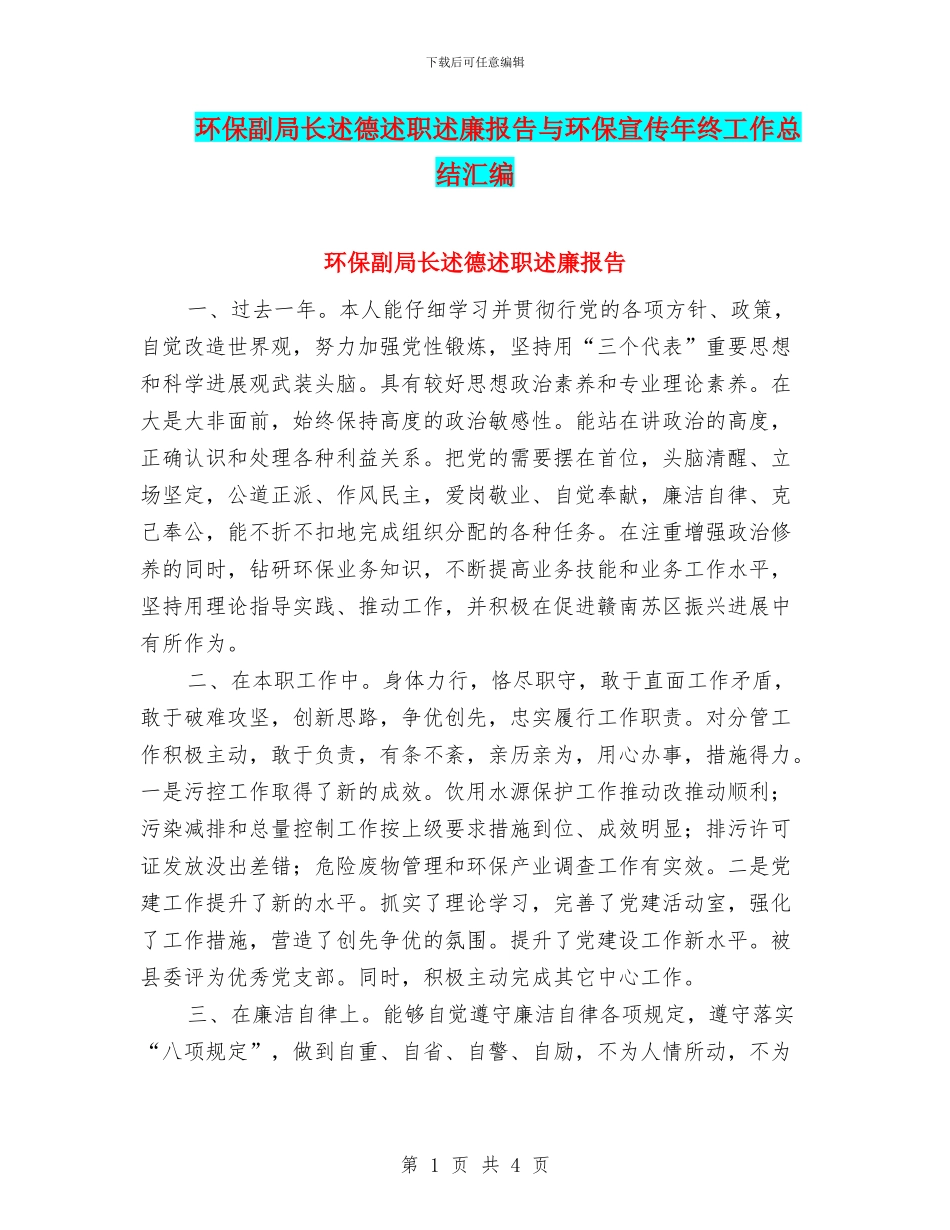 下载后可任意编辑

环保副局长述德述职述廉报告与环保宣传年终工作总结汇编

环保副局长述德述职述廉报告

一、过去一年。本人能仔细学习并贯彻行党的各项方针、政策，自觉改造世界观，努力加强党性锻炼，坚持用“三个代表”重要思想和科学进展观武装头脑。具有较好思想政治素养和专业理论素养。在大是大非面前，始终保持高度的政治敏感性。能站在讲政治的高度，正确认识和处理各种利益关系。把党的需要摆在首位，头脑清醒、立场坚定，公道正派、作风民主，爱岗敬业、自觉奉献，廉洁自律、克己奉公，能不折不扣地完成组织分配的各种任务。在注重增强政治修养的同时，钻研环保业务知识，不断提高业务技能和业务工作水平，坚持用理论指导实践、推动工作，并积极在促进赣南苏区振兴进展中有所作为。

二、在本职工作中。身体力行，恪尽职守，敢于直面工作矛盾，敢于破难攻坚，创新思路，争优创先，忠实履行工作职责。对分管工作积极主动，敢于负责，有条不紊，亲历亲为，用心办事，措施得力。一是污控工作取得了新的成效。饮用水源保护工作推动改推动顺利；污染减排和总量控制工作按上级要求措施到位、成效明显；排污许可证发放没出差错；危险废物管理和环保产业调查工作有实效。二是党建工作提升了新的水平。抓实了理论学习，完善了党建活动室，强化了工作措施，营造了创先争优的氛围。提升了党建设工作新水平。被县委评为优秀党支部。同时，积极主动完成其它中心工作。

三、在廉洁自律上。能够自觉遵守廉洁自律各项规定，遵守落实“八项规定”，做到自重、自省、自警、自励，不为人情所动，不为

第 1 页 共 4 页